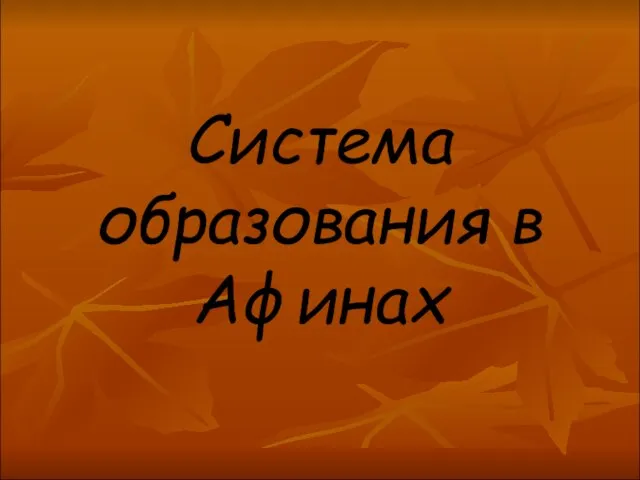 Система образования в Афинах